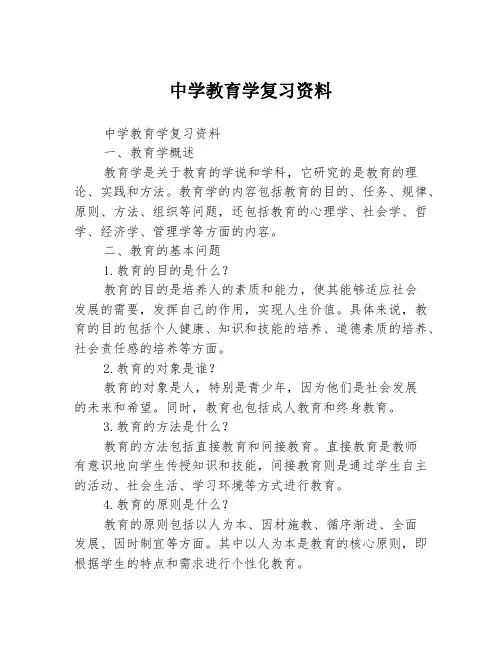 中学教育学复习资料

中学教育学复习资料

一、教育学概述

教育学是关于教育的学说和学科，它研究的是教育的理论、实践和方法。教育学的内容包括教育的目的、任务、规律、原则、方法、组织等问题，还包括教育的心理学、社会学、哲学、经济学、管理学等方面的内容。

二、教育的基本问题

1.教育的目的是什么？

教育的目的是培养人的素质和能力，使其能够适应社会发展的需要，发挥自己的作用，实现人生价值。具体来说，教育的目的包括个人健康、知识和技能的培养、道德素质的培养、社会责任感的培养等方面。

2.教育的对象是谁？

教育的对象是人，特别是青少年，因为他们是社会发展的未来和希望。同时，教育也包括成人教育和终身教育。

3.教育的方法是什么？

教育的方法包括直接教育和间接教育。直接教育是教师有意识地向学生传授知识和技能，间接教育则是通过学生自主的活动、社会生活、学习环境等方式进行教育。

4.教育的原则是什么？

教育的原则包括以人为本、因材施教、循序渐进、全面发展、因时制宜等方面。其中以人为本是教育的核心原则，即根据学生的特点和需求进行个性化教育。